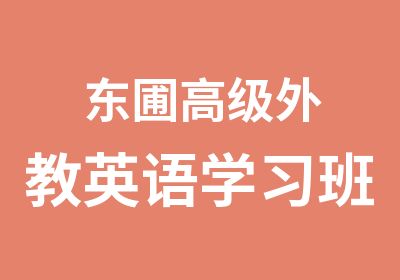 东圃高级外
教英语学习班